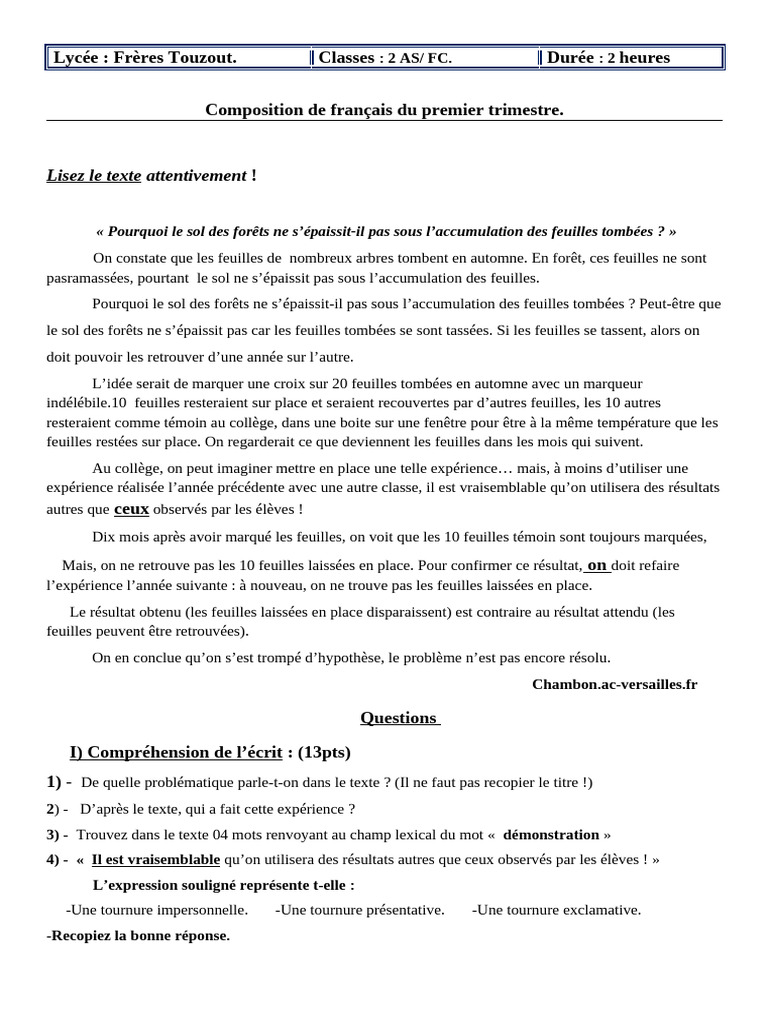 | Lycée : Frères Touzout. | Classes : 2 AS/ FC. | Durée : 2 heures |
|---|---|---|

Composition de français du premier trimestre.

Lisez le texte attentivement !

« Pourquoi le sol des forêts ne s'épaissit-il pas sous l'accumulation des feuilles tombées ? »

On constate que les feuilles de nombreux arbres tombent en automne. En forêt, ces feuilles ne sont pasramassées, pourtant le sol ne s'épaissit pas sous l'accumulation des feuilles.

Pourquoi le sol des forêts ne s'épaissit-il pas sous l'accumulation des feuilles tombées ? Peut-être que le sol des forêts ne s'épaissit pas car les feuilles tombées se sont tassées. Si les feuilles se tassent, alors on doit pouvoir les retrouver d'une année sur l'autre.

L'idée serait de marquer une croix sur 20 feuilles tombées en automne avec un marqueur indélébile.10 feuilles resteraient sur place et seraient recouvertes par d'autres feuilles, les 10 autres resteraient comme témoin au collège, dans une boite sur une fenêtre pour être à la même température que les feuilles restées sur place. On regarderait ce que deviennent les feuilles dans les mois qui suivent.

Au collège, on peut imaginer mettre en place une telle expérience… mais, à moins d'utiliser une expérience réalisée l'année précédente avec une autre classe, il est vraisemblable qu'on utilisera des résultats autres que ceux observés par les élèves !

Dix mois après avoir marqué les feuilles, on voit que les 10 feuilles témoin sont toujours marquées,

Mais, on ne retrouve pas les 10 feuilles laissées en place. Pour confirmer ce résultat, on doit refaire l'expérience l'année suivante : à nouveau, on ne trouve pas les feuilles laissées en place.

Le résultat obtenu (les feuilles laissées en place disparaissent) est contraire au résultat attendu (les feuilles peuvent être retrouvées).

On en conclue qu'on s'est trompé d'hypothèse, le problème n'est pas encore résolu.

Chambon.ac-versailles.fr

Questions

I) Compréhension de l'écrit : (13pts)

1) - De quelle problématique parle-t-on dans le texte ? (Il ne faut pas recopier le titre !)

2) - D'après le texte, qui a fait cette expérience ?

3) - Trouvez dans le texte 04 mots renvoyant au champ lexical du mot « démonstration »

4) - « Il est vraisemblable qu'on utilisera des résultats autres que ceux observés par les élèves ! »

L'expression souligné représente t-elle :

-Une tournure impersonnelle. -Une tournure présentative. -Une tournure exclamative.

-Recopiez la bonne réponse.